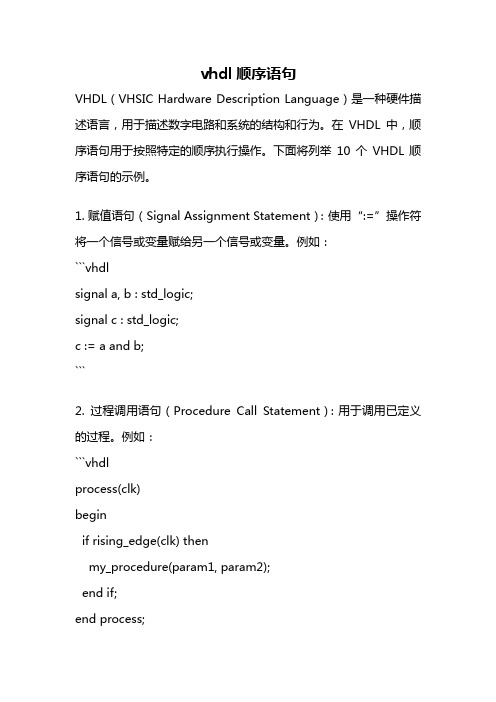 vhdl 顺序语句

VHDL（VHSIC Hardware Description Language）是一种硬件描述语言，用于描述数字电路和系统的结构和行为。在 VHDL 中，顺序语句用于按照特定的顺序执行操作。下面将列举 10 个 VHDL 顺序语句的示例。

1. 赋值语句（Signal Assignment Statement）：使用“:=”操作符将一个信号或变量赋给另一个信号或变量。例如：
```vhdl
signal a, b : std_logic;
signal c : std_logic;
c := a and b;
```

2. 过程调用语句（Procedure Call Statement）：用于调用已定义的过程。例如：
```vhdl
process(clk)
begin
 if rising_edge(clk) then
  my_procedure(param1, param2);
 end if;
end process;